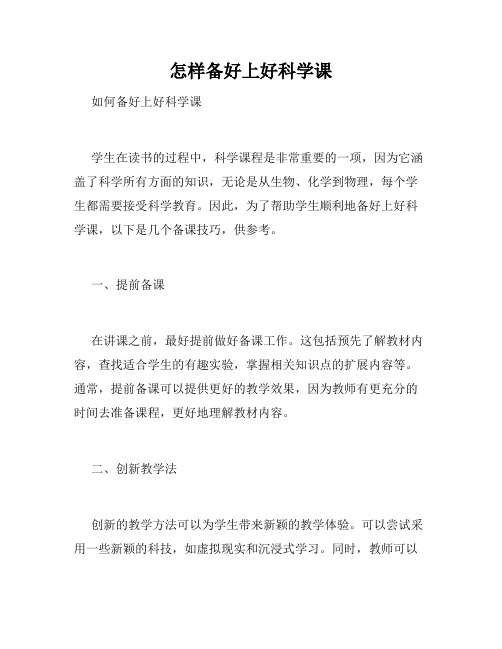 怎样备好上好科学课

如何备好上好科学课

学生在读书的过程中，科学课程是非常重要的一项，因为它涵盖了科学所有方面的知识，无论是从生物、化学到物理，每个学生都需要接受科学教育。因此，为了帮助学生顺利地备好上好科学课，以下是几个备课技巧，供参考。

一、提前备课

在讲课之前，最好提前做好备课工作。这包括预先了解教材内容，查找适合学生的有趣实验，掌握相关知识点的扩展内容等。通常，提前备课可以提供更好的教学效果，因为教师有更充分的时间去准备课程，更好地理解教材内容。

二、创新教学法

创新的教学方法可以为学生带来新颖的教学体验。可以尝试采用一些新颖的科技，如虚拟现实和沉浸式学习。同时，教师可以